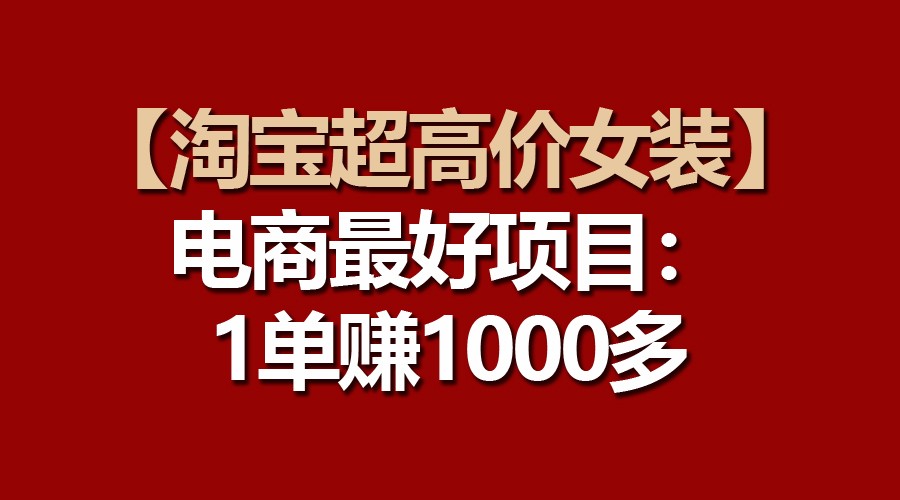 【淘宝超高价女装】
电商最好项目：
1单赚1000多